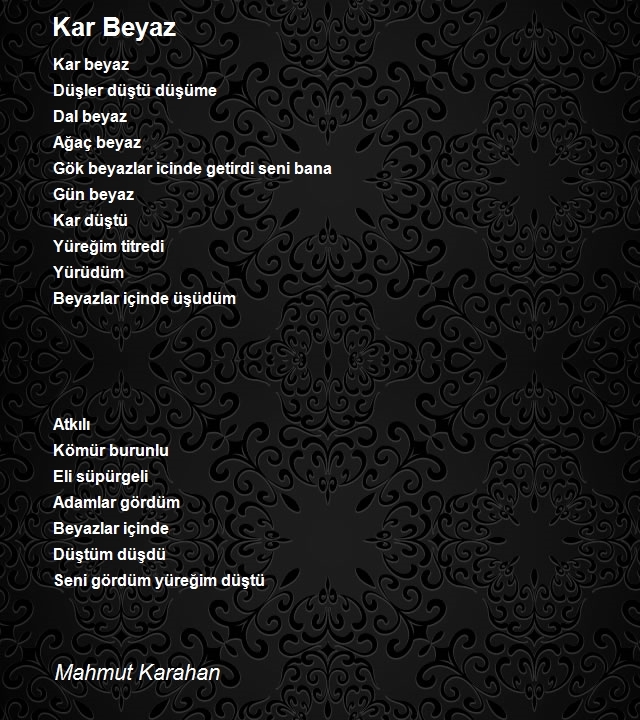 Kar Beyaz

Kar beyaz
Düşler düştü düşüme
Dal beyaz
Ağaç beyaz
Gök beyazlar icinde getirdi seni bana
Gün beyaz
Kar düştü
Yüreğim titredi
Yürüdüm
Beyazlar içinde üşüdüm

Atkılı
Kömür burunlu
Eli süpürgeli
Adamlar gördüm
Beyazlar içinde
Düştüm düşdü
Seni gördüm yüreğim düştü

Mahmut Karahan